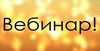 Вебинар!